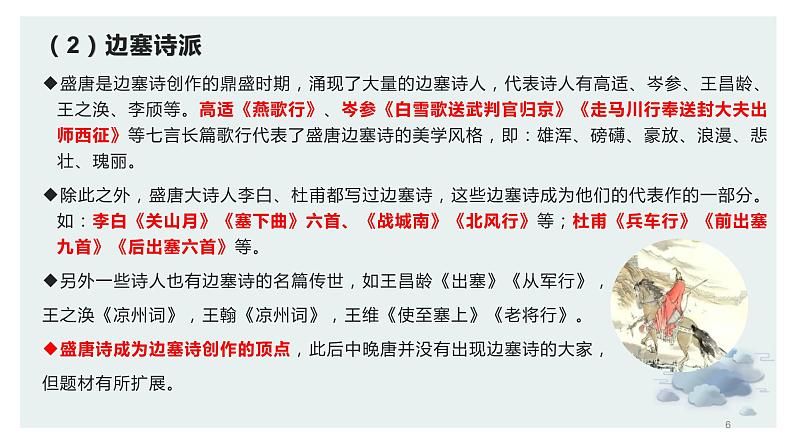 （2）边塞诗派

◆盛唐是边塞诗创作的鼎盛时期，涌现了大量的边塞诗人，代表诗人有高适、岑参、王昌龄、王之涣、李颀等。高适《燕歌行》、岑参《白雪歌送武判官归京》《走马川行奉送封大夫出师西征》等七言长篇歌行代表了盛唐边塞诗的美学风格，即：雄浑、磅礴、豪放、浪漫、悲壮、瑰丽。

◆除此之外，盛唐大诗人李白、杜甫都写过边塞诗，这些边塞诗成为他们的代表作的一部分。如：李白《关山月》《塞下曲》六首、《战城南》《北风行》等；杜甫《兵车行》《前出塞九首》《后出塞六首》等。

◆另外一些诗人也有边塞诗的名篇传世，如王昌龄《出塞》《从军行》，王之涣《凉州词》，王翰《凉州词》，王维《使至塞上》《老将行》。

◆盛唐诗成为边塞诗创作的顶点，此后中晚唐并没有出现边塞诗的大家，但题材有所扩展。

6